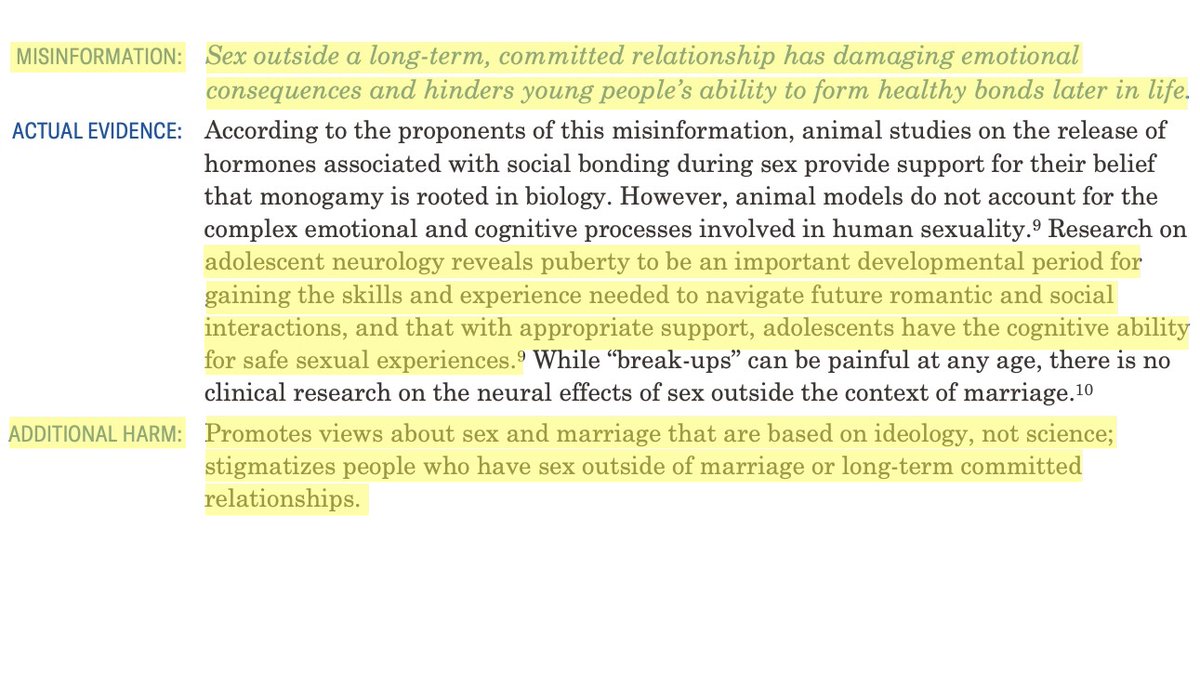 MISINFORMATION: Sex outside a long-term, committed relationship has damaging emotional consequences and hinders young people's ability to form healthy bonds later in life.

ACTUAL EVIDENCE: According to the proponents of this misinformation, animal studies on the release of hormones associated with social bonding during sex provide support for their belief that monogamy is rooted in biology. However, animal models do not account for the complex emotional and cognitive processes involved in human sexuality.$^9$ Research on adolescent neurology reveals puberty to be an important developmental period for gaining the skills and experience needed to navigate future romantic and social interactions, and that with appropriate support, adolescents have the cognitive ability for safe sexual experiences.$^9$ While "break-ups" can be painful at any age, there is no clinical research on the neural effects of sex outside the context of marriage.$^{10}$

ADDITIONAL HARM: Promotes views about sex and marriage that are based on ideology, not science; stigmatizes people who have sex outside of marriage or long-term committed relationships.